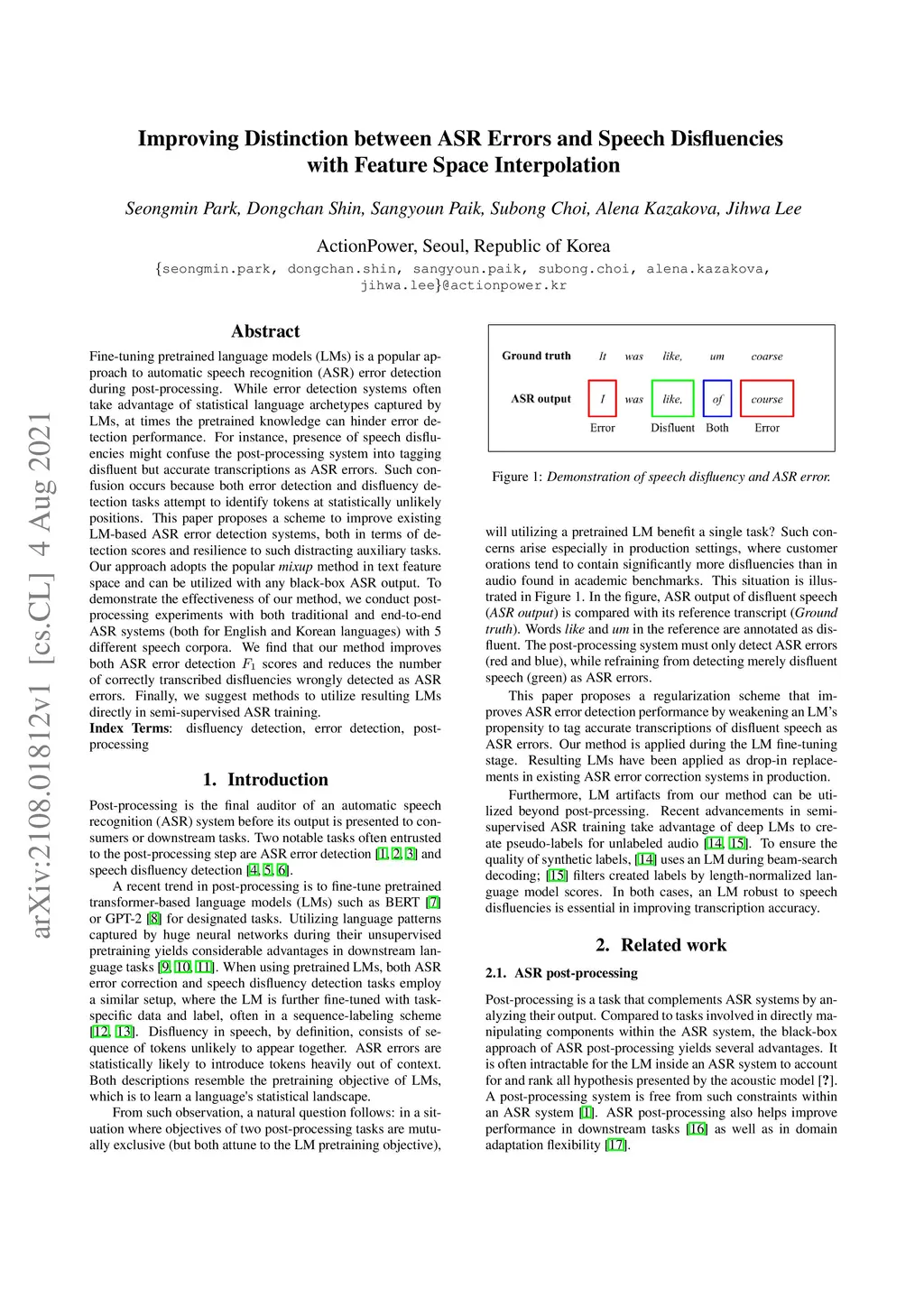 arXiv:2108.01812v1 [cs.CL] 4 Aug 2021

Improving Distinction between ASR Errors and Speech Disfluencies with Feature Space Interpolation

Seongmin Park, Dongchan Shin, Sangyoun Paik, Subong Choi, Alena Kazakova, Jihwa Lee

ActionPower, Seoul, Republic of Korea
{seongmin.park, dongchan.shin, sangyoun.paik, subong.choi, alena.kazakova, jihwa.lee}@actionpower.kr

Abstract

Fine-tuning pretrained language models (LMs) is a popular approach to automatic speech recognition (ASR) error detection during post-processing. While error detection systems often take advantage of statistical language archetypes captured by LMs, at times the pretrained knowledge can hinder error detection performance. For instance, presence of speech disfluencies might confuse the post-processing system into tagging disfluent but accurate transcriptions as ASR errors. Such confusion occurs because both error detection and disfluency detection tasks attempt to identify tokens at statistically unlikely positions. This paper proposes a scheme to improve existing LM-based ASR error detection systems, both in terms of detection scores and resilience to such distracting auxiliary tasks. Our approach adopts the popular mixup method in text feature space and can be utilized with any black-box ASR output. To demonstrate the effectiveness of our method, we conduct post-processing experiments with both traditional and end-to-end ASR systems (both for English and Korean languages) with 5 different speech corpora. We find that our method improves both ASR error detection $F_1$ scores and reduces the number of correctly transcribed disfluencies wrongly detected as ASR errors. Finally, we suggest methods to utilize resulting LMs directly in semi-supervised ASR training.
Index Terms: disfluency detection, error detection, post-processing

1. Introduction

Post-processing is the final auditor of an automatic speech recognition (ASR) system before its output is presented to consumers or downstream tasks. Two notable tasks often entrusted to the post-processing step are ASR error detection [1, 2, 3] and speech disfluency detection [4, 5, 6].

A recent trend in post-processing is to fine-tune pretrained transformer-based language models (LMs) such as BERT [7] or GPT-2 [8] for designated tasks. Utilizing language patterns captured by huge neural networks during their unsupervised pretraining yields considerable advantages in downstream language tasks [9, 10, 11]. When using pretrained LMs, both ASR error correction and speech disfluency detection tasks employ a similar setup, where the LM is further fine-tuned with task-specific data and label, often in a sequence-labeling scheme [12, 13]. Disfluency in speech, by definition, consists of sequence of tokens unlikely to appear together. ASR errors are statistically likely to introduce tokens heavily out of context. Both descriptions resemble the pretraining objective of LMs, which is to learn a language's statistical landscape.

From such observation, a natural question follows: in a situation where objectives of two post-processing tasks are mutually exclusive (but both attune to the LM pretraining objective),

Ground truth It was like, um coarse
ASR output I was like, of course
Error Disfluent Both Error

Figure 1: Demonstration of speech disfluency and ASR error.

will utilizing a pretrained LM benefit a single task? Such concerns arise especially in production settings, where customer orations tend to contain significantly more disfluencies than in audio found in academic benchmarks. This situation is illustrated in Figure 1. In the figure, ASR output of disfluent speech (ASR output) is compared with its reference transcript (Ground truth). Words like and um in the reference are annotated as disfluent. The post-processing system must only detect ASR errors (red and blue), while refraining from detecting merely disfluent speech (green) as ASR errors.

This paper proposes a regularization scheme that improves ASR error detection performance by weakening an LM's propensity to tag accurate transcriptions of disfluent speech as ASR errors. Our method is applied during the LM fine-tuning stage. Resulting LMs have been applied as drop-in replacements in existing ASR error correction systems in production.

Furthermore, LM artifacts from our method can be utilized beyond post-prcessing. Recent advancements in semi-supervised ASR training take advantage of deep LMs to create pseudo-labels for unlabeled audio [14, 15]. To ensure the quality of synthetic labels, [14] uses an LM during beam-search decoding; [15] filters created labels by length-normalized language model scores. In both cases, an LM robust to speech disfluencies is essential in improving transcription accuracy.

2. Related work

2.1. ASR post-processing

Post-processing is a task that complements ASR systems by analyzing their output. Compared to tasks involved in directly manipulating components within the ASR system, the black-box approach of ASR post-processing yields several advantages. It is often intractable for the LM inside an ASR system to account for and rank all hypothesis presented by the acoustic model [?]. A post-processing system is free from such constraints within an ASR system [1]. ASR post-processing also helps improve performance in downstream tasks [16] as well as in domain adaptation flexibility [17].